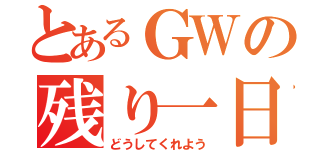 とあるGWの
残り一日
どうしてくれよう